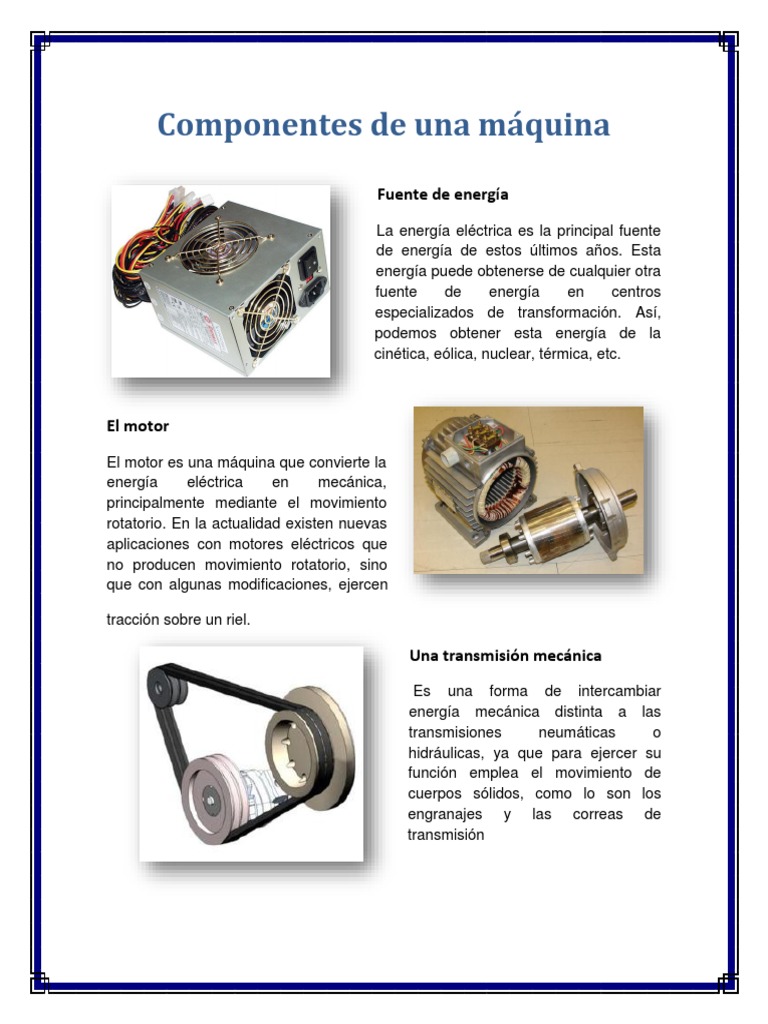 Componentes de una máquina

Fuente de energía

La energía eléctrica es la principal fuente de energía de estos últimos años. Esta energía puede obtenerse de cualquier otra fuente de energía en centros especializados de transformación. Así, podemos obtener esta energía de la cinética, eólica, nuclear, térmica, etc.

El motor

El motor es una máquina que convierte la energía eléctrica en mecánica, principalmente mediante el movimiento rotatorio. En la actualidad existen nuevas aplicaciones con motores eléctricos que no producen movimiento rotatorio, sino que con algunas modificaciones, ejercen

tracción sobre un riel.

Una transmisión mecánica

Es una forma de intercambiar energía mecánica distinta a las transmisiones neumáticas o hidráulicas, ya que para ejercer su función emplea el movimiento de cuerpos sólidos, como lo son los engranajes y las correas de transmisión